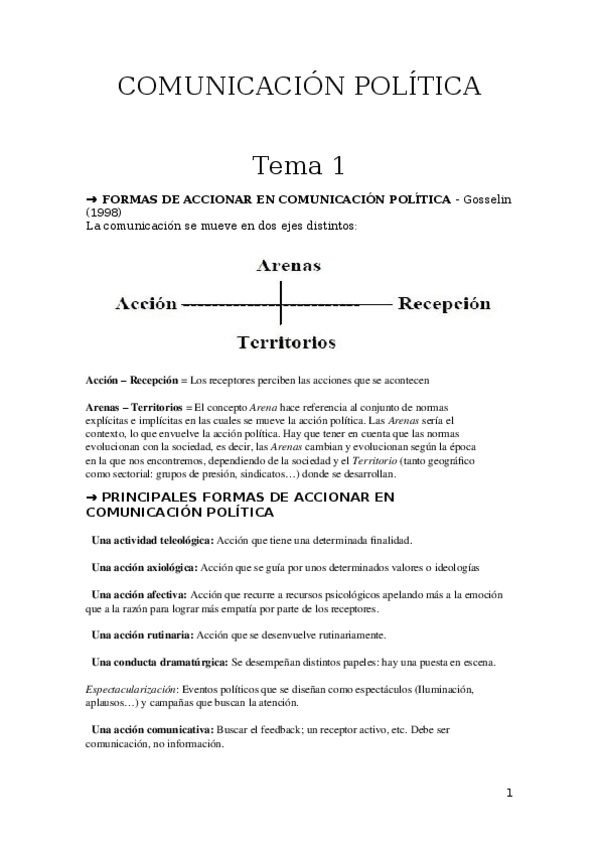 COMUNICACIÓN POLÍTICA

Tema 1

➜ FORMAS DE ACCIONAR EN COMUNICACIÓN POLÍTICA - Gosselin (1998)
La comunicación se mueve en dos ejes distintos:

Arenas

Acción ------------------------------------- Recepción

Territorios

Acción – Recepción = Los receptores perciben las acciones que se acontecen

Arenas – Territorios = El concepto Arena hace referencia al conjunto de normas explícitas e implícitas en las cuales se mueve la acción política. Las Arenas sería el contexto, lo que envuelve la acción política. Hay que tener en cuenta que las normas evolucionan con la sociedad, es decir, las Arenas cambian y evolucionan según la época en la que nos encontremos, dependiendo de la sociedad y el Territorio (tanto geográfico como sectorial: grupos de presión, sindicatos…) donde se desarrollan.

➜ PRINCIPALES FORMAS DE ACCIONAR EN COMUNICACIÓN POLÍTICA

Una actividad teleológica: Acción que tiene una determinada finalidad.

Una acción axiológica: Acción que se guía por unos determinados valores o ideologías

Una acción afectiva: Acción que recurre a recursos psicológicos apelando más a la emoción que a la razón para lograr más empatía por parte de los receptores.

Una acción rutinaria: Acción que se desenvuelve rutinariamente.

Una conducta dramatúrgica: Se desempeñan distintos papeles: hay una puesta en escena.

Espectacularización: Eventos políticos que se diseñan como espectáculos (Iluminación, aplausos…) y campañas que buscan la atención.

Una acción comunicativa: Buscar el feedback; un receptor activo, etc. Debe ser comunicación, no información.

1